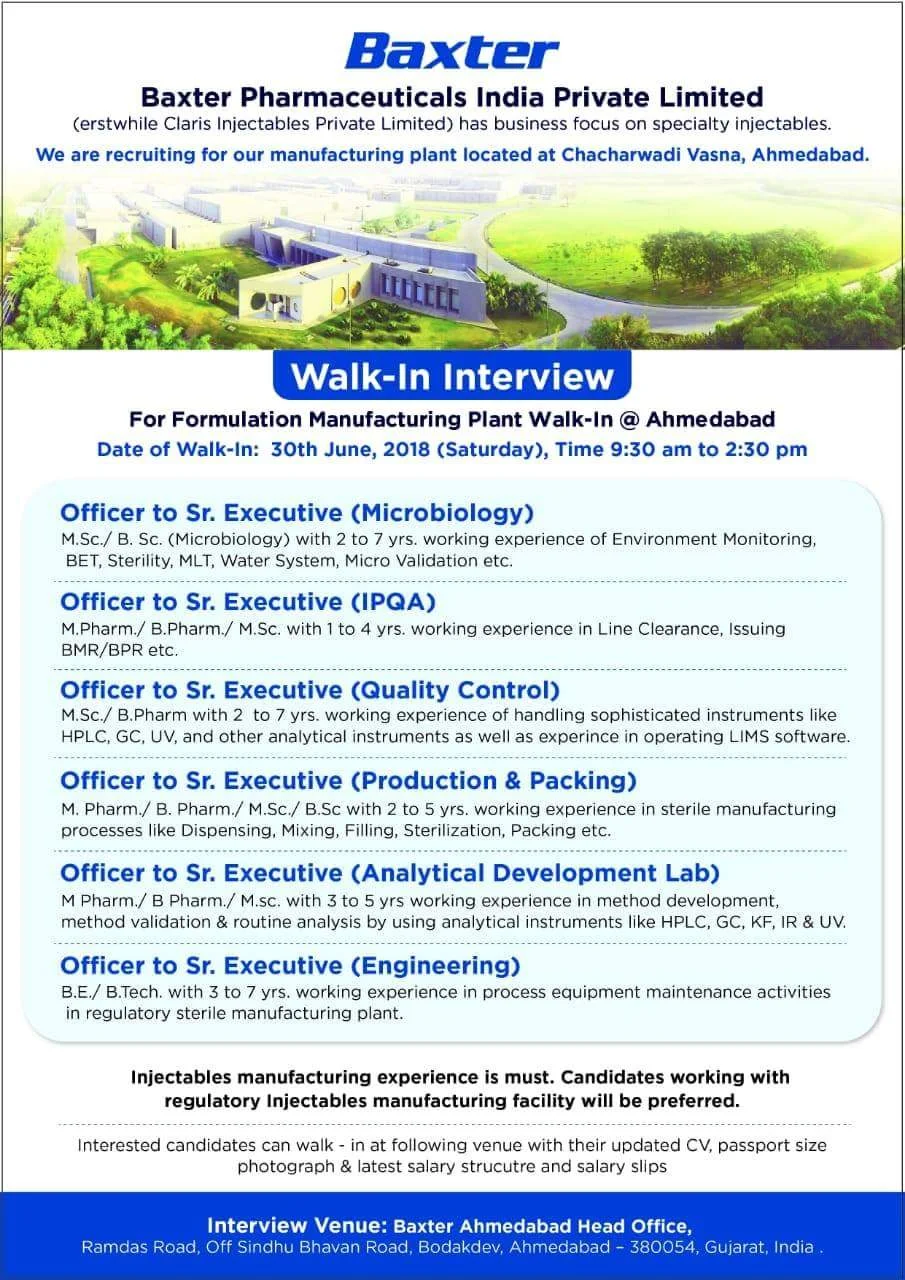 Baxter

Baxter Pharmaceuticals India Private Limited

(erstwhile Claris Injectables Private Limited) has business focus on specialty injectables.

We are recruiting for our manufacturing plant located at Chacharwadi Vasna, Ahmedabad.

Walk-In Interview

For Formulation Manufacturing Plant Walk-In @ Ahmedabad

Date of Walk-In: 30th June, 2018 (Saturday), Time 9:30 am to 2:30 pm

Officer to Sr. Executive (Microbiology)

M.Sc./ B. Sc. (Microbiology) with 2 to 7 yrs. working experience of Environment Monitoring, BET, Sterility, MLT, Water System, Micro Validation etc.

Officer to Sr. Executive (IPQA)

M.Pharm./ B.Pharm./ M.Sc. with 1 to 4 yrs. working experience in Line Clearance, Issuing BMR/BPR etc.

Officer to Sr. Executive (Quality Control)

M.Sc./ B.Pharm with 2 to 7 yrs. working experience of handling sophisticated instruments like HPLC, GC, UV, and other analytical instruments as well as experince in operating LIMS software.

Officer to Sr. Executive (Production & Packing)

M. Pharm./ B. Pharm./ M.Sc./ B.Sc with 2 to 5 yrs. working experience in sterile manufacturing processes like Dispensing, Mixing, Filling, Sterilization, Packing etc.

Officer to Sr. Executive (Analytical Development Lab)

M Pharm./ B Pharm./ M.sc. with 3 to 5 yrs working experience in method development, method validation & routine analysis by using analytical instruments like HPLC, GC, KF, IR & UV.

Officer to Sr. Executive (Engineering)

B.E./ B.Tech. with 3 to 7 yrs. working experience in process equipment maintenance activities in regulatory sterile manufacturing plant.

Injectables manufacturing experience is must. Candidates working with regulatory Injectables manufacturing facility will be preferred.

Interested candidates can walk - in at following venue with their updated CV, passport size photograph & latest salary strucutre and salary slips

Interview Venue: Baxter Ahmedabad Head Office,
Ramdas Road, Off Sindhu Bhavan Road, Bodakdev, Ahmedabad – 380054, Gujarat, India .